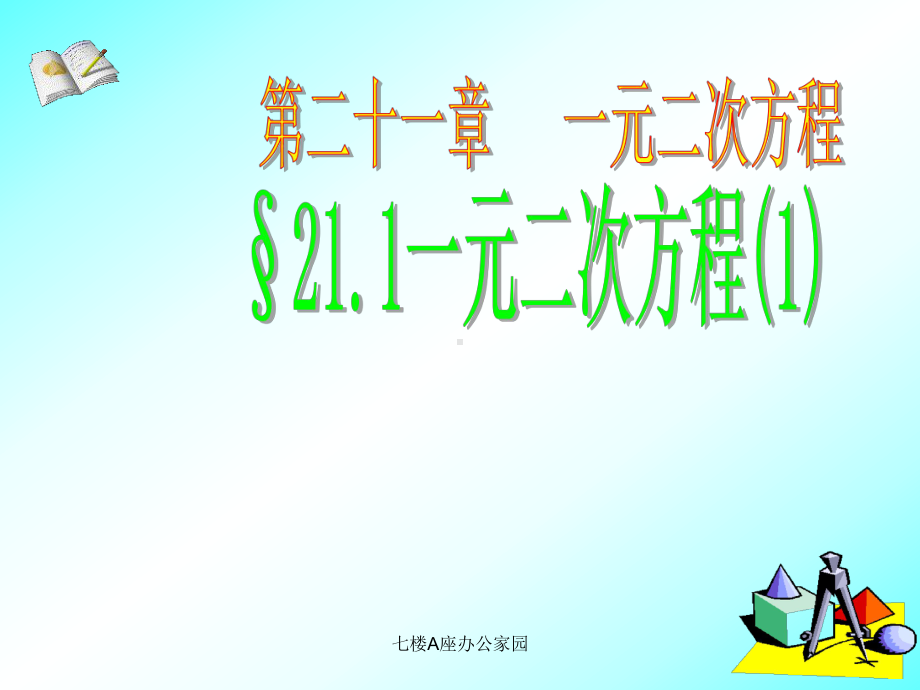 第二十一章　一元二次方程

§21.1一元二次方程(1)

七楼A座办公家园